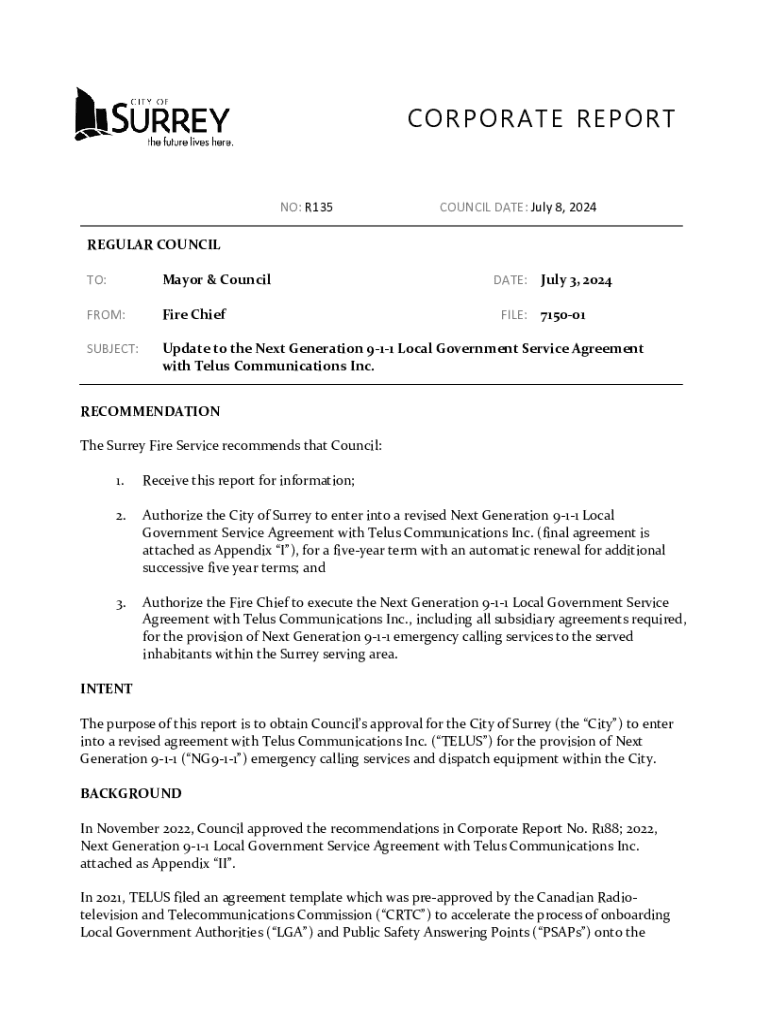 CITY OF SURREY
the future lives here.

CORPORATE REPORT

NO: R135

COUNCIL DATE: July 8, 2024

REGULAR COUNCIL

TO: Mayor & Council

DATE: July 3, 2024

FROM: Fire Chief

FILE: 7150-01

SUBJECT: Update to the Next Generation 9-1-1 Local Government Service Agreement with Telus Communications Inc.

RECOMMENDATION

The Surrey Fire Service recommends that Council:

1. Receive this report for information;

2. Authorize the City of Surrey to enter into a revised Next Generation 9-1-1 Local Government Service Agreement with Telus Communications Inc. (final agreement is attached as Appendix "I"), for a five-year term with an automatic renewal for additional successive five year terms; and

3. Authorize the Fire Chief to execute the Next Generation 9-1-1 Local Government Service Agreement with Telus Communications Inc., including all subsidiary agreements required, for the provision of Next Generation 9-1-1 emergency calling services to the served inhabitants within the Surrey serving area.

INTENT

The purpose of this report is to obtain Council's approval for the City of Surrey (the "City") to enter into a revised agreement with Telus Communications Inc. ("TELUS") for the provision of Next Generation 9-1-1 ("NG9-1-1") emergency calling services and dispatch equipment within the City.

BACKGROUND

In November 2022, Council approved the recommendations in Corporate Report No. R188; 2022, Next Generation 9-1-1 Local Government Service Agreement with Telus Communications Inc. attached as Appendix "II".

In 2021, TELUS filed an agreement template which was pre-approved by the Canadian Radio-television and Telecommunications Commission ("CRTC") to accelerate the process of onboarding Local Government Authorities ("LGA") and Public Safety Answering Points ("PSAPs") onto the